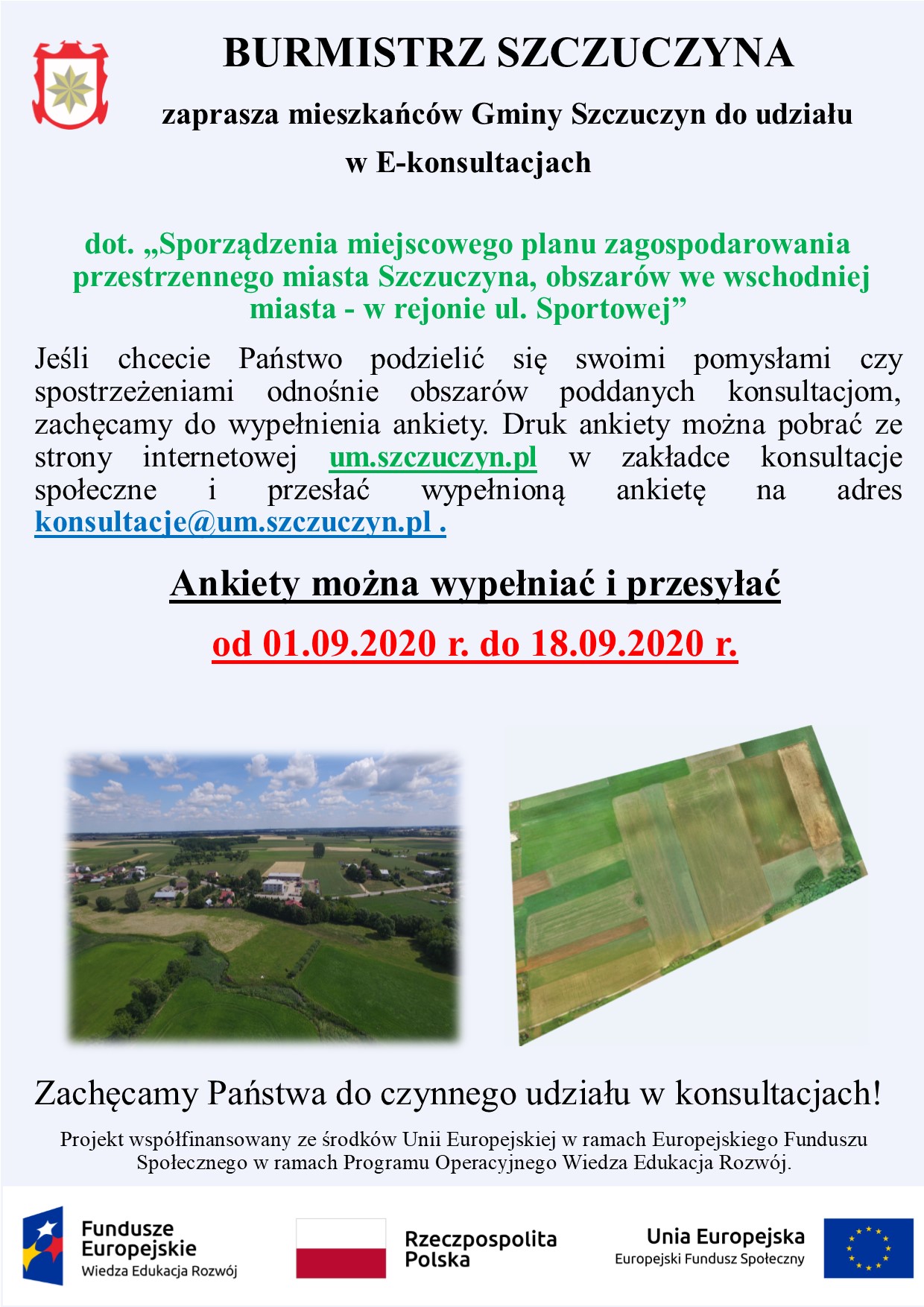 BURMISTRZ SZCZUCZYNA

zaprasza mieszkańców Gminy Szczuczyn do udziału w E-konsultacjach

dot. „Sporządzenia miejscowego planu zagospodarowania przestrzennego miasta Szczuczyna, obszarów we wschodniej miasta - w rejonie ul. Sportowej”

Jeśli chcecie Państwo podzielić się swoimi pomysłami czy spostrzeżeniami odnośnie obszarów poddanych konsultacjom, zachęcamy do wypełnienia ankiety. Druk ankiety można pobrać ze strony internetowej um.szczuczyn.pl w zakładce konsultacje społeczne i przesłać wypełnioną ankietę na adres konsultacje@um.szczuczyn.pl .

Ankiety można wypełniać i przesyłać

od 01.09.2020 r. do 18.09.2020 r.

Zachęcamy Państwa do czynnego udziału w konsultacjach!

Projekt współfinansowany ze środków Unii Europejskiej w ramach Europejskiego Funduszu Społecznego w ramach Programu Operacyjnego Wiedza Edukacja Rozwój.

Fundusze Europejskie
Wiedza Edukacja Rozwój

Rzeczpospolita Polska

Unia Europejska
Europejski Fundusz Społeczny